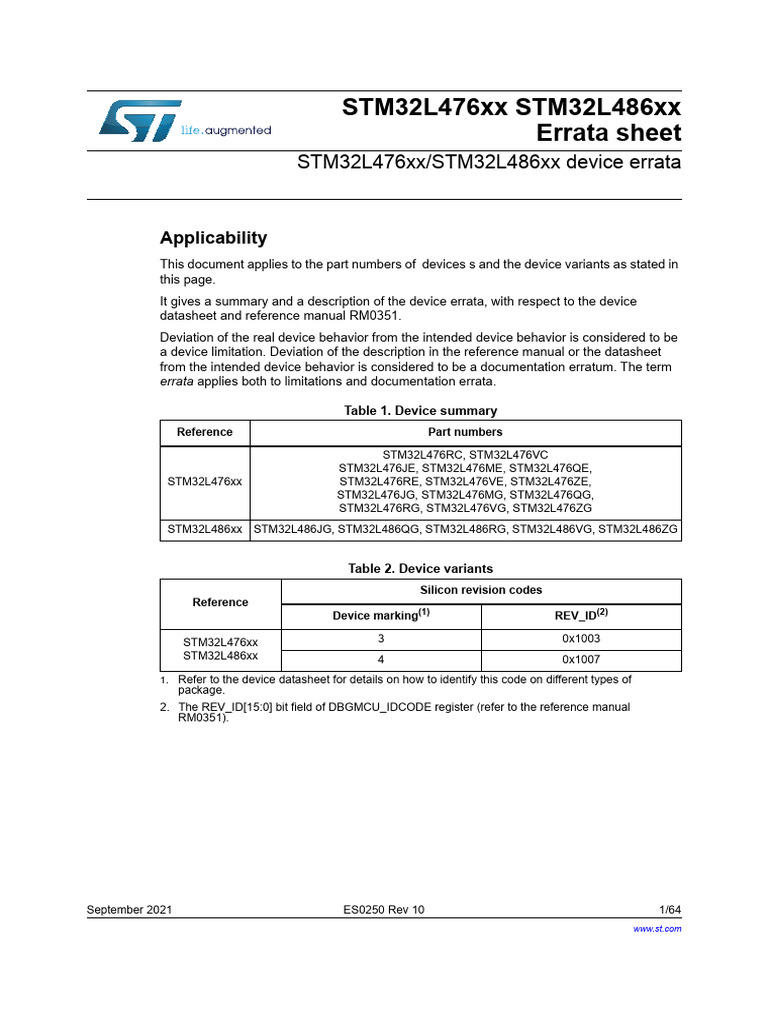 life.augmented

STM32L476xx STM32L486xx
Errata sheet

STM32L476xx/STM32L486xx device errata

Applicability

This document applies to the part numbers of devices s and the device variants as stated in this page.

It gives a summary and a description of the device errata, with respect to the device datasheet and reference manual RM0351.

Deviation of the real device behavior from the intended device behavior is considered to be a device limitation. Deviation of the description in the reference manual or the datasheet from the intended device behavior is considered to be a documentation erratum. The term errata applies both to limitations and documentation errata.

Table 1. Device summary

| Reference | Part numbers |
|---|---|
| STM32L476xx | STM32L476RC, STM32L476VC STM32L476JE, STM32L476ME, STM32L476QE, STM32L476RE, STM32L476VE, STM32L476ZE, STM32L476JG, STM32L476MG, STM32L476QG, STM32L476RG, STM32L476VG, STM32L476ZG |
| STM32L486xx | STM32L486JG, STM32L486QG, STM32L486RG, STM32L486VG, STM32L486ZG |

Table 2. Device variants

| Reference | Silicon revision codes | |
|---|---|---|
| | Device marking$^{(1)}$ | REV_ID$^{(2)}$ |
| STM32L476xx STM32L486xx | 3 | 0x1003 |
| | 4 | 0x1007 |

1. Refer to the device datasheet for details on how to identify this code on different types of package.

2. The REV_ID[15:0] bit field of DBGMCU_IDCODE register (refer to the reference manual RM0351).

September 2021 ES0250 Rev 10 1/64

www.st.com